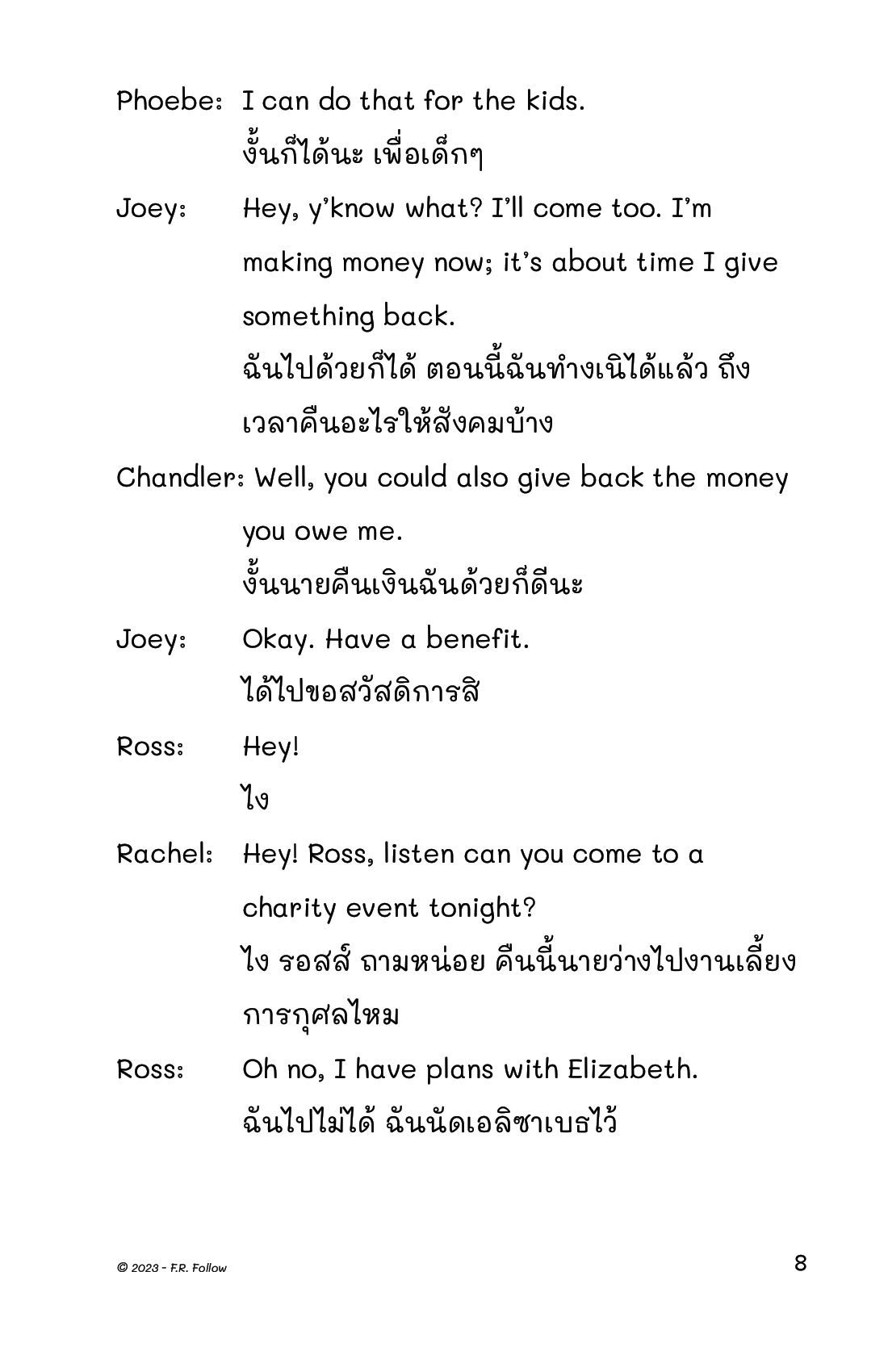 Phoebe: I can do that for the kids.
งั้นก็ได้นะ เพื่อเด็กๆ

Joey: Hey, y'know what? I'll come too. I'm making money now; it's about time I give something back.
ฉันไปด้วยก็ได้ ตอนนี้ฉันทำงเนิได้แล้ว ถึงเวลาคืนอะไรให้สังคมบ้าง

Chandler: Well, you could also give back the money you owe me.
งั้นนายคืนเงินฉันด้วยก็ดีนะ

Joey: Okay. Have a benefit.
ได้ไปขอสวัสดิการสิ

Ross: Hey!
ไง

Rachel: Hey! Ross, listen can you come to a charity event tonight?
ไง รอสส์ ถามหน่อย คืนนี้นายว่างไปงานเลี้ยงการกุศลไหม

Ross: Oh no, I have plans with Elizabeth.
ฉันไปไม่ได้ ฉันนัดเอลิซาเบธไว้

© 2023 - F.R. Follow

8